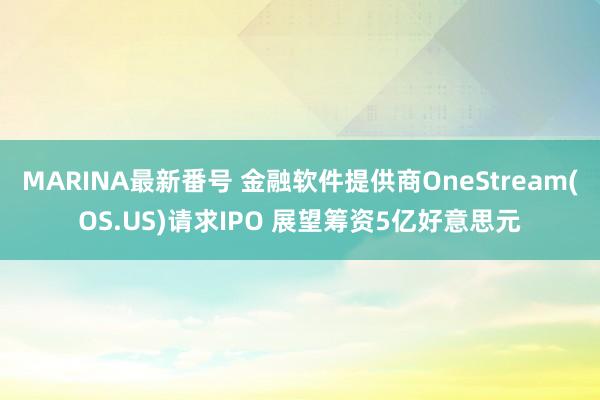 MARINA最新番号 金融软件提供商OneStream(OS.US)请求IPO 展望筹资5亿好意思元